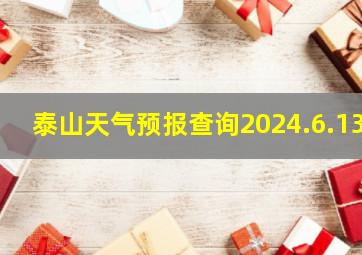 泰山天气预报查询2024.6.13